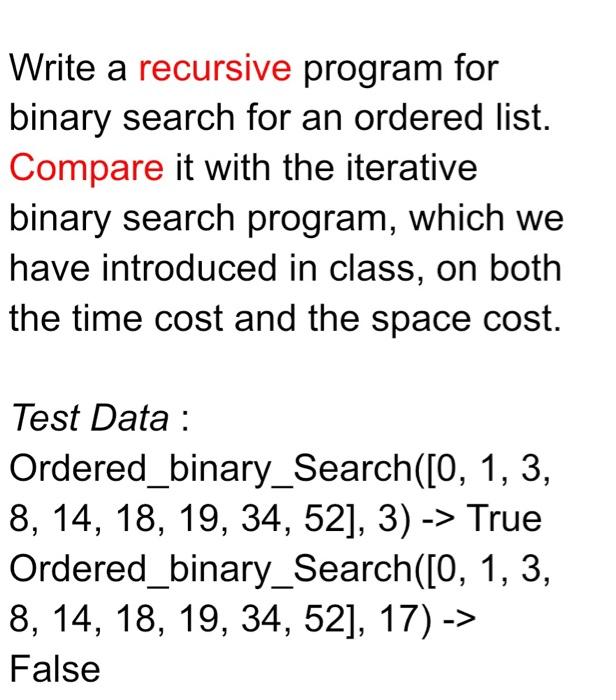 Write a recursive program for binary search for an ordered list. Compare it with the iterative binary search program, which we have introduced in class, on both the time cost and the space cost.

Test Data :
Ordered_binary_Search([0, 1, 3, 8, 14, 18, 19, 34, 52], 3) -> True
Ordered_binary_Search([0, 1, 3, 8, 14, 18, 19, 34, 52], 17) -> False